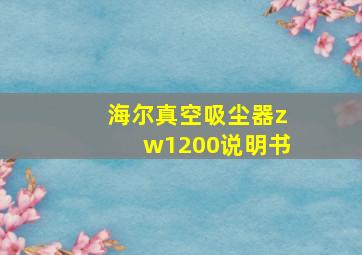 海尔真空吸尘器zw1200说明书